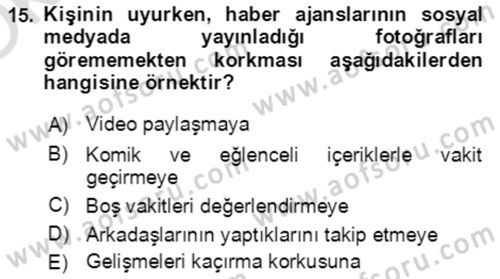 15. Kişinin uyurken, haber ajanslarının sosyal medyada yayınladığı fotoğrafları görememekten korkması aşağıdakilerden hangisine örnektir?

A) Video paylaşmaya
B) Komik ve eğlenceli içeriklerle vakit geçirmeye
C) Boş vakitleri değerlendirmeye
D) Arkadaşlarının yaptıklarını takip etmeye
E) Gelişmeleri kaçırma korkusuna

www.aofsoru.com